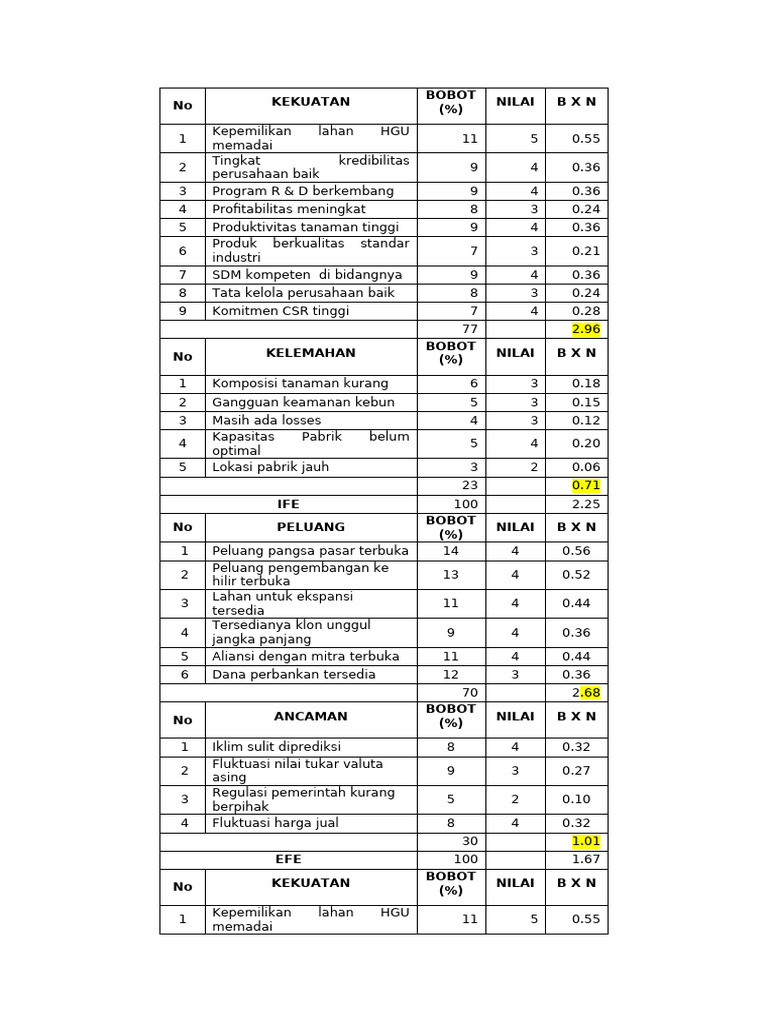 | No | KEKUATAN | BOBOT (%) | NILAI | B X N |
|---|---|---|---|---|
| 1 | Kepemilikan lahan HGU memadai | 11 | 5 | 0.55 |
| 2 | Tingkat kredibilitas perusahaan baik | 9 | 4 | 0.36 |
| 3 | Program R & D berkembang | 9 | 4 | 0.36 |
| 4 | Profitabilitas meningkat | 8 | 3 | 0.24 |
| 5 | Produktivitas tanaman tinggi | 9 | 4 | 0.36 |
| 6 | Produk berkualitas standar industri | 7 | 3 | 0.21 |
| 7 | SDM kompeten di bidangnya | 9 | 4 | 0.36 |
| 8 | Tata kelola perusahaan baik | 8 | 3 | 0.24 |
| 9 | Komitmen CSR tinggi | 7 | 4 | 0.28 |
| | | 77 | | 2.96 |
| No | KELEMAHAN | BOBOT (%) | NILAI | B X N |
| 1 | Komposisi tanaman kurang | 6 | 3 | 0.18 |
| 2 | Gangguan keamanan kebun | 5 | 3 | 0.15 |
| 3 | Masih ada losses | 4 | 3 | 0.12 |
| 4 | Kapasitas Pabrik belum optimal | 5 | 4 | 0.20 |
| 5 | Lokasi pabrik jauh | 3 | 2 | 0.06 |
| | | 23 | | 0.71 |
| | IFE | 100 | | 2.25 |
| No | PELUANG | BOBOT (%) | NILAI | B X N |
| 1 | Peluang pangsa pasar terbuka | 14 | 4 | 0.56 |
| 2 | Peluang pengembangan ke hilir terbuka | 13 | 4 | 0.52 |
| 3 | Lahan untuk ekspansi tersedia | 11 | 4 | 0.44 |
| 4 | Tersedianya klon unggul jangka panjang | 9 | 4 | 0.36 |
| 5 | Aliansi dengan mitra terbuka | 11 | 4 | 0.44 |
| 6 | Dana perbankan tersedia | 12 | 3 | 0.36 |
| | | 70 | | 2.68 |
| No | ANCAMAN | BOBOT (%) | NILAI | B X N |
| 1 | Iklim sulit diprediksi | 8 | 4 | 0.32 |
| 2 | Fluktuasi nilai tukar valuta asing | 9 | 3 | 0.27 |
| 3 | Regulasi pemerintah kurang berpihak | 5 | 2 | 0.10 |
| 4 | Fluktuasi harga jual | 8 | 4 | 0.32 |
| | | 30 | | 1.01 |
| | EFE | 100 | | 1.67 |
| No | KEKUATAN | BOBOT (%) | NILAI | B X N |
| 1 | Kepemilikan lahan HGU memadai | 11 | 5 | 0.55 |